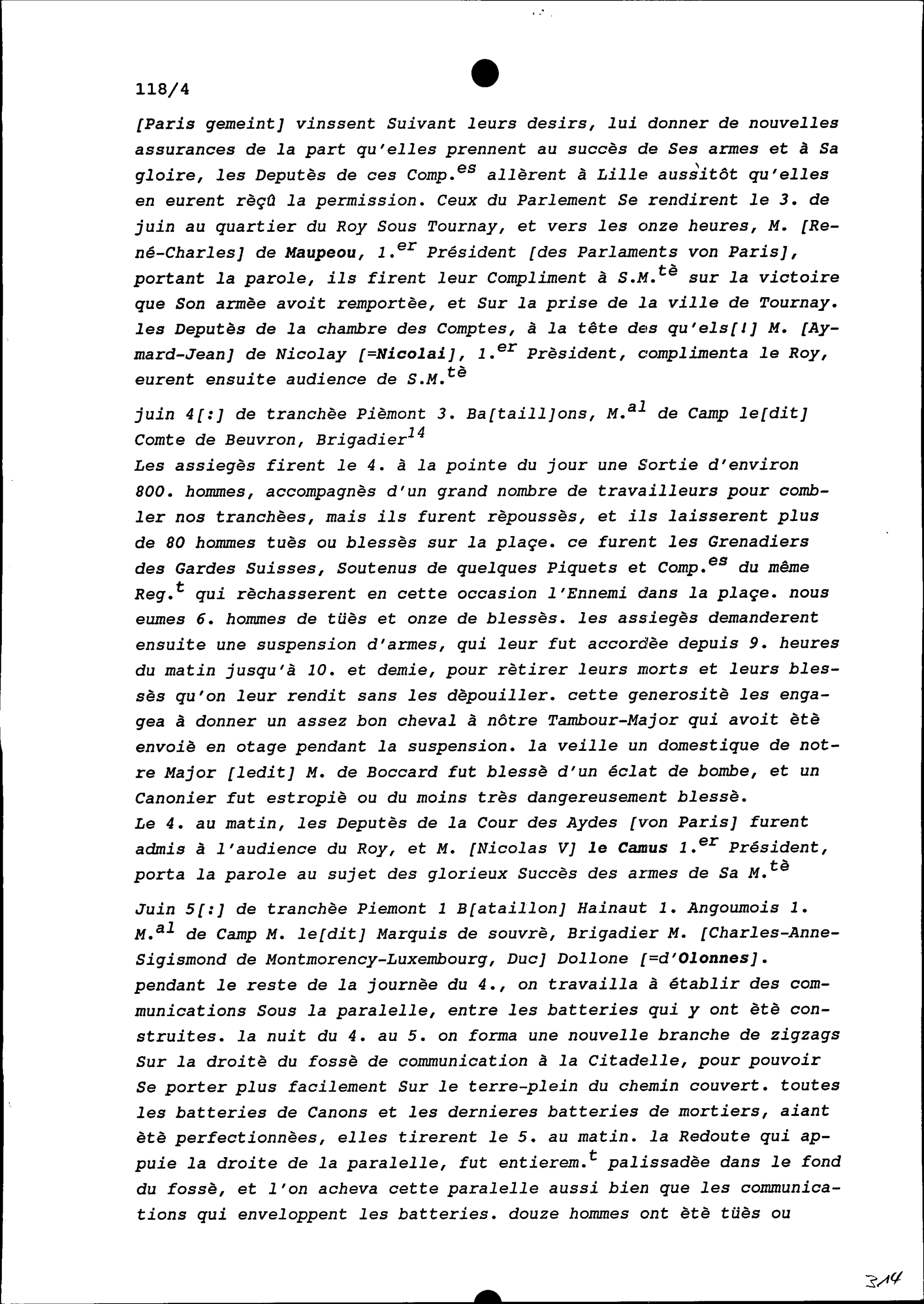 118/4

[Paris gemeint] vinssent Suivant leurs desirs, lui donner de nouvelles assurances de la part qu'elles prennent au succès de Ses armes et à Sa gloire, les Deputès de ces Comp.$^{es}$ allèrent à Lille aussitôt qu'elles en eurent rèçû la permission. Ceux du Parlement Se rendirent le 3. de juin au quartier du Roy Sous Tournay, et vers les onze heures, M. [René-Charles] de Maupeou, 1.$^{er}$ Président [des Parlaments von Paris], portant la parole, ils firent leur Compliment à S.M.$^{tè}$ sur la victoire que Son armèe avoit remportèe, et Sur la prise de la ville de Tournay. les Deputès de la chambre des Comptes, à la tête des qu'els[!] M. [Aymard-Jean] de Nicolay [=Nicolai], 1.$^{er}$ Prèsident, complimenta le Roy, eurent ensuite audience de S.M.$^{tè}$

juin 4[:] de tranchèe Pièmont 3. Ba[taill]ons, M.$^{al}$ de Camp le[dit] Comte de Beuvron, Brigadier$^{14}$
Les assiegès firent le 4. à la pointe du jour une Sortie d'environ 800. hommes, accompagnès d'un grand nombre de travailleurs pour combler nos tranchèes, mais ils furent rèpoussès, et ils laisserent plus de 80 hommes tuès ou blessès sur la plaçe. ce furent les Grenadiers des Gardes Suisses, Soutenus de quelques Piquets et Comp.$^{es}$ du même Reg.$^{t}$ qui rèchasserent en cette occasion l'Ennemi dans la plaçe. nous eumes 6. hommes de tüès et onze de blessès. les assiegès demanderent ensuite une suspension d'armes, qui leur fut accordèe depuis 9. heures du matin jusqu'à 10. et demie, pour rètirer leurs morts et leurs blessès qu'on leur rendit sans les dèpouiller. cette generositè les engagea à donner un assez bon cheval à nôtre Tambour-Major qui avoit ètè envoiè en otage pendant la suspension. la veille un domestique de notre Major [ledit] M. de Boccard fut blessè d'un éclat de bombe, et un Canonier fut estropiè ou du moins très dangereusement blessè.
Le 4. au matin, les Deputès de la Cour des Aydes [von Paris] furent admis à l'audience du Roy, et M. [Nicolas V] le Camus 1.$^{er}$ Président, porta la parole au sujet des glorieux Succès des armes de Sa M.$^{tè}$

Juin 5[:] de tranchèe Piemont 1 B[ataillon] Hainaut 1. Angoumois 1. M.$^{al}$ de Camp M. le[dit] Marquis de souvrè, Brigadier M. [Charles-Anne-Sigismond de Montmorency-Luxembourg, Duc] Dollone [=d'Olonnes].
pendant le reste de la journèe du 4., on travailla à établir des communications Sous la paralelle, entre les batteries qui y ont ètè construites. la nuit du 4. au 5. on forma une nouvelle branche de zigzags Sur la droitè du fossè de communication à la Citadelle, pour pouvoir Se porter plus facilement Sur le terre-plein du chemin couvert. toutes les batteries de Canons et les dernieres batteries de mortiers, aiant ètè perfectionnèes, elles tirerent le 5. au matin. la Redoute qui appuie la droite de la paralelle, fut entierem.$^{t}$ palissadèe dans le fond du fossè, et l'on acheva cette paralelle aussi bien que les communications qui enveloppent les batteries. douze hommes ont ètè tüès ou

314